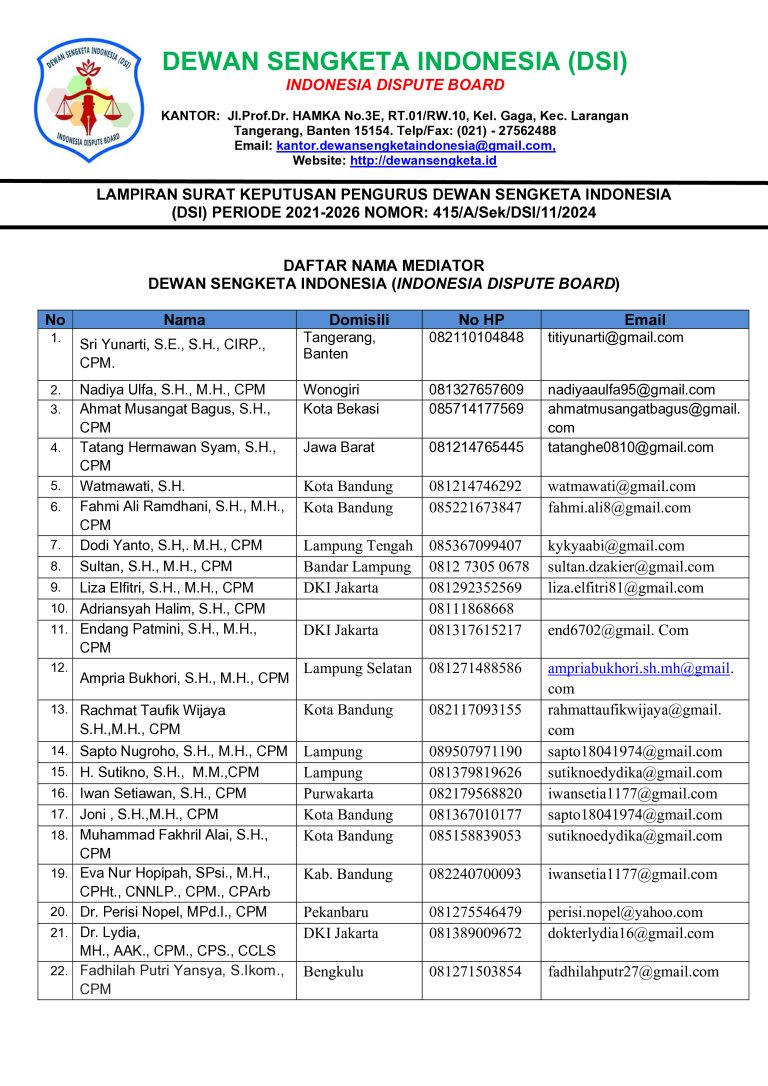 DEWAN SENGKETA INDONESIA (DSI)
INDONESIA DISPUTE BOARD

DEWAN SENGKETA INDONESIA (DSI)
INDONESIA DISPUTE BOARD

KANTOR: Jl.Prof.Dr. HAMKA No.3E, RT.01/RW.10, Kel. Gaga, Kec. Larangan
Tangerang, Banten 15154. Telp/Fax: (021) - 27562488
Email: kantor.dewansengketaindonesia@gmail.com,
Website: http://dewansengketa.id

LAMPIRAN SURAT KEPUTUSAN PENGURUS DEWAN SENGKETA INDONESIA (DSI) PERIODE 2021-2026 NOMOR: 415/A/Sek/DSI/11/2024

DAFTAR NAMA MEDIATOR
DEWAN SENGKETA INDONESIA (INDONESIA DISPUTE BOARD)

| No | Nama | Domisili | No HP | Email |
|---|---|---|---|---|
| 1. | Sri Yunarti, S.E., S.H., CIRP., CPM. | Tangerang, Banten | 082110104848 | titiyunarti@gmail.com |
| 2. | Nadiya Ulfa, S.H., M.H., CPM | Wonogiri | 081327657609 | nadiyaaulfa95@gmail.com |
| 3. | Ahmat Musangat Bagus, S.H., CPM | Kota Bekasi | 085714177569 | ahmatmusangatbagus@gmail.com |
| 4. | Tatang Hermawan Syam, S.H., CPM | Jawa Barat | 081214765445 | tatanghe0810@gmail.com |
| 5. | Watmawati, S.H. | Kota Bandung | 081214746292 | watmawati@gmail.com |
| 6. | Fahmi Ali Ramdhani, S.H., M.H., CPM | Kota Bandung | 085221673847 | fahmi.ali8@gmail.com |
| 7. | Dodi Yanto, S.H,. M.H., CPM | Lampung Tengah | 085367099407 | kykyaabi@gmail.com |
| 8. | Sultan, S.H., M.H., CPM | Bandar Lampung | 0812 7305 0678 | sultan.dzakier@gmail.com |
| 9. | Liza Elfitri, S.H., M.H., CPM | DKI Jakarta | 081292352569 | liza.elfitri81@gmail.com |
| 10. | Adriansyah Halim, S.H., CPM | | 08111868668 | |
| 11. | Endang Patmini, S.H., M.H., CPM | DKI Jakarta | 081317615217 | end6702@gmail. Com |
| 12. | Ampria Bukhori, S.H., M.H., CPM | Lampung Selatan | 081271488586 | ampriabukhori.sh.mh@gmail.com |
| 13. | Rachmat Taufik Wijaya S.H.,M.H., CPM | Kota Bandung | 082117093155 | rahmattaufikwijaya@gmail.com |
| 14. | Sapto Nugroho, S.H., M.H., CPM | Lampung | 089507971190 | sapto18041974@gmail.com |
| 15. | H. Sutikno, S.H., M.M.,CPM | Lampung | 081379819626 | sutiknoedydika@gmail.com |
| 16. | Iwan Setiawan, S.H., CPM | Purwakarta | 082179568820 | iwansetia1177@gmail.com |
| 17. | Joni , S.H.,M.H., CPM | Kota Bandung | 081367010177 | sapto18041974@gmail.com |
| 18. | Muhammad Fakhril Alai, S.H., CPM | Kota Bandung | 085158839053 | sutiknoedydika@gmail.com |
| 19. | Eva Nur Hopipah, SPsi., M.H., CPHt., CNNLP., CPM., CPArb | Kab. Bandung | 082240700093 | iwansetia1177@gmail.com |
| 20. | Dr. Perisi Nopel, MPd.I., CPM | Pekanbaru | 081275546479 | perisi.nopel@yahoo.com |
| 21. | Dr. Lydia, MH., AAK., CPM., CPS., CCLS | DKI Jakarta | 081389009672 | dokterlydia16@gmail.com |
| 22. | Fadhilah Putri Yansya, S.Ikom., CPM | Bengkulu | 081271503854 | fadhilahputr27@gmail.com |